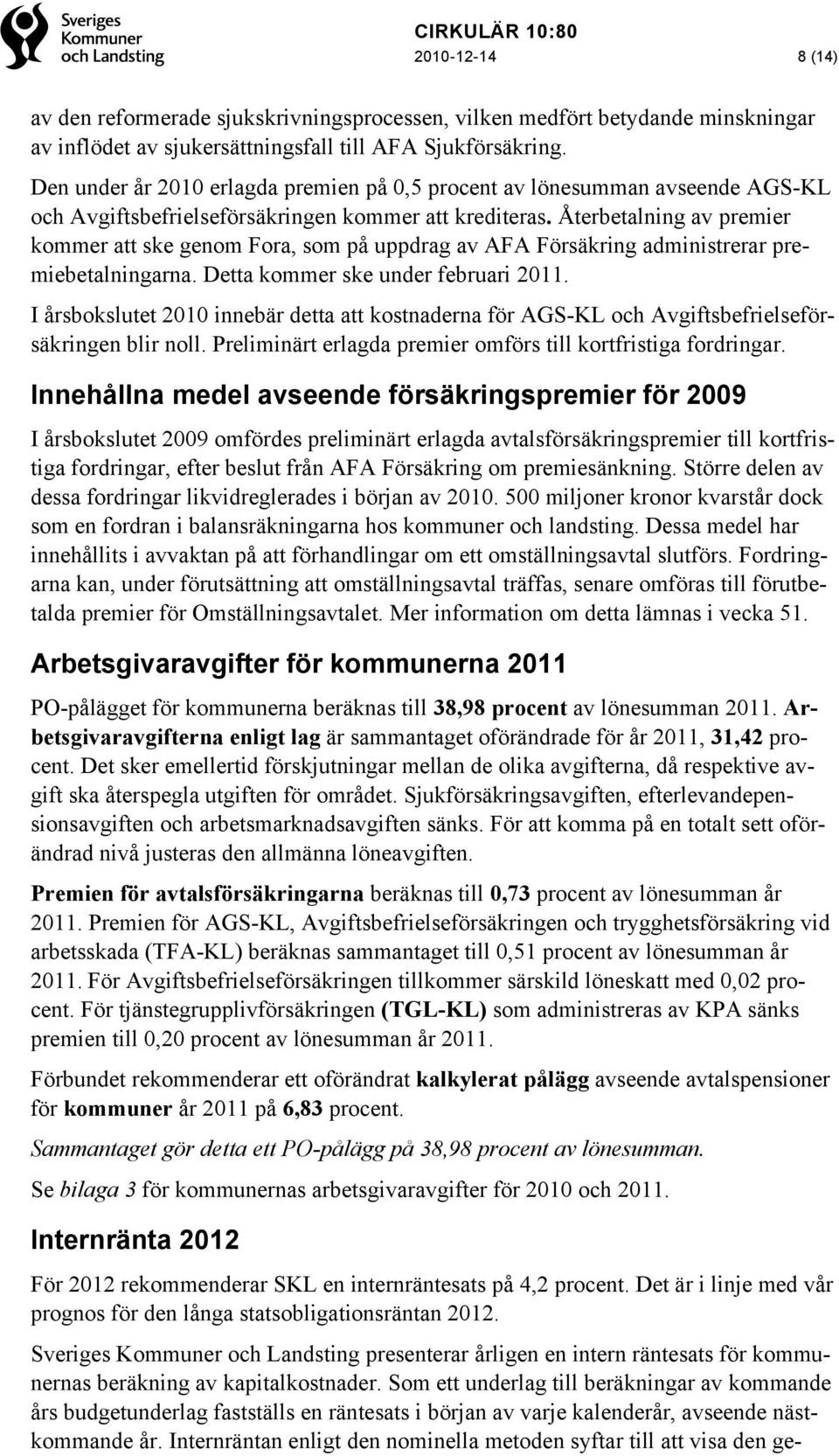 Sveriges Kommuner och Landsting

CIRKULÄR 10:80

2010-12-14

8 (14)

av den reformerade sjukskrivningsprocessen, vilken medfört betydande minskningar av inflödet av sjukersättningsfall till AFA Sjukförsäkring.

Den under år 2010 erlagda premien på 0,5 procent av lönesumman avseende AGS-KL och Avgiftsbefrielseförsäkringen kommer att krediteras. Återbetalning av premier kommer att ske genom Fora, som på uppdrag av AFA Försäkring administrerar premiebetalningarna. Detta kommer ske under februari 2011.

I årsbokslutet 2010 innebär detta att kostnaderna för AGS-KL och Avgiftsbefrielseförsäkringen blir noll. Preliminärt erlagda premier omförs till kortfristiga fordringar.

Innehållna medel avseende försäkringspremier för 2009

I årsbokslutet 2009 omfördes preliminärt erlagda avtalsförsäkringspremier till kortfristiga fordringar, efter beslut från AFA Försäkring om premiesänkning. Större delen av dessa fordringar likvidreglerades i början av 2010. 500 miljoner kronor kvarstår dock som en fordran i balansräkningarna hos kommuner och landsting. Dessa medel har innehållits i avvaktan på att förhandlingar om ett omställningsavtal slutförs. Fordringarna kan, under förutsättning att omställningsavtal träffas, senare omföras till förutbetalda premier för Omställningsavtalet. Mer information om detta lämnas i vecka 51.

Arbetsgivaravgifter för kommunerna 2011

PO-pålägget för kommunerna beräknas till 38,98 procent av lönesumman 2011. Arbetsgivaravgifterna enligt lag är sammantaget oförändrade för år 2011, 31,42 procent. Det sker emellertid förskjutningar mellan de olika avgifterna, då respektive avgift ska återspegla utgiften för området. Sjukförsäkringsavgiften, efterlevandepensionsavgiften och arbetsmarknadsavgiften sänks. För att komma på en totalt sett oförändrad nivå justeras den allmänna löneavgiften.

Premien för avtalsförsäkringarna beräknas till 0,73 procent av lönesumman år 2011. Premien för AGS-KL, Avgiftsbefrielseförsäkringen och trygghetsförsäkring vid arbetsskada (TFA-KL) beräknas sammantaget till 0,51 procent av lönesumman år 2011. För Avgiftsbefrielseförsäkringen tillkommer särskild löneskatt med 0,02 procent. För tjänstegrupplivförsäkringen (TGL-KL) som administreras av KPA sänks premien till 0,20 procent av lönesumman år 2011.

Förbundet rekommenderar ett oförändrat kalkylerat pålägg avseende avtalspensioner för kommuner år 2011 på 6,83 procent.

Sammantaget gör detta ett PO-pålägg på 38,98 procent av lönesumman.

Se bilaga 3 för kommunernas arbetsgivaravgifter för 2010 och 2011.

Internränta 2012

För 2012 rekommenderar SKL en internräntesats på 4,2 procent. Det är i linje med vår prognos för den långa statsobligationsräntan 2012.

Sveriges Kommuner och Landsting presenterar årligen en intern räntesats för kommunernas beräkning av kapitalkostnader. Som ett underlag till beräkningar av kommande års budgetunderlag fastställs en räntesats i början av varje kalenderår, avseende nästkommande år. Internräntan enligt den nominella metoden syftar till att visa den ge-